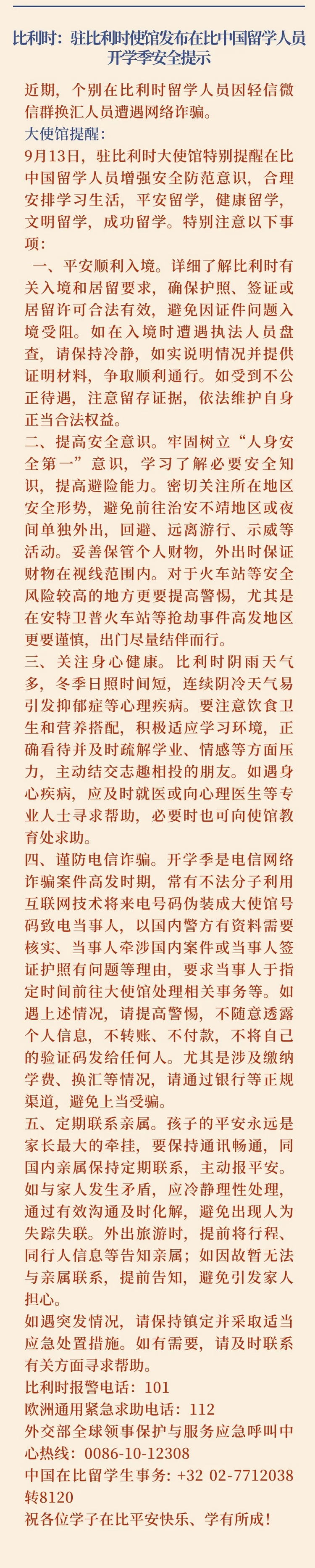 比利时：驻比利时使馆发布在比中国留学人员开学季安全提示

近期，个别在比利时留学人员因轻信微信群换汇人员遭遇网络诈骗。

大使馆提醒：

9月13日，驻比利时大使馆特别提醒在比中国留学人员增强安全防范意识，合理安排学习生活，平安留学，健康留学，文明留学，成功留学。特别注意以下事项：

一、平安顺利入境。详细了解比利时有关入境和居留要求，确保护照、签证或居留许可合法有效，避免因证件问题入境受阻。如在入境时遭遇执法人员盘查，请保持冷静，如实说明情况并提供证明材料，争取顺利通行。如受到不公正待遇，注意留存证据，依法维护自身正当合法权益。

二、提高安全意识。牢固树立“人身安全第一”意识，学习了解必要安全知识，提高避险能力。密切关注所在地区安全形势，避免前往治安不靖地区或夜间单独外出，回避、远离游行、示威等活动。妥善保管个人财物，外出时保证财物在视线范围内。对于火车站等安全风险较高的地方更要提高警惕，尤其是在安特卫普火车站等抢劫事件高发地区更要谨慎，出门尽量结伴而行。

三、关注身心健康。比利时阴雨天气多，冬季日照时间短，连续阴冷天气易引发抑郁症等心理疾病。要注意饮食卫生和营养搭配，积极适应学习环境，正确看待并及时疏解学业、情感等方面压力，主动结交志趣相投的朋友。如遇身心疾病，应及时就医或向心理医生等专业人士寻求帮助，必要时也可向使馆教育处求助。

四、谨防电信诈骗。开学季是电信网络诈骗案件高发时期，常有不法分子利用互联网技术将来电号码伪装成大使馆号码致电当事人，以国内警方有资料需要核实、当事人牵涉国内案件或当事人签证护照有问题等理由，要求当事人于指定时间前往大使馆处理相关事务等。如遇上述情况，请提高警惕，不随意透露个人信息，不转账、不付款，不将自己的验证码发给任何人。尤其是涉及缴纳学费、换汇等情况，请通过银行等正规渠道，避免上当受骗。

五、定期联系亲属。孩子的平安永远是家长最大的牵挂，要保持通讯畅通，同国内亲属保持定期联系，主动报平安。如与家人发生矛盾，应冷静理性处理，通过有效沟通及时化解，避免出现人为失踪失联。外出旅游时，提前将行程、同行人信息等告知亲属；如因故暂无法与亲属联系，提前告知，避免引发家人担心。

如遇突发情况，请保持镇定并采取适当应急处置措施。如有需要，请及时联系有关方面寻求帮助。

比利时报警电话：101

欧洲通用紧急求助电话：112

外交部全球领事保护与服务应急呼叫中心热线：0086-10-12308

中国在比留学生事务：+32 02-7712038转8120

祝各位学子在比平安快乐、学有所成！